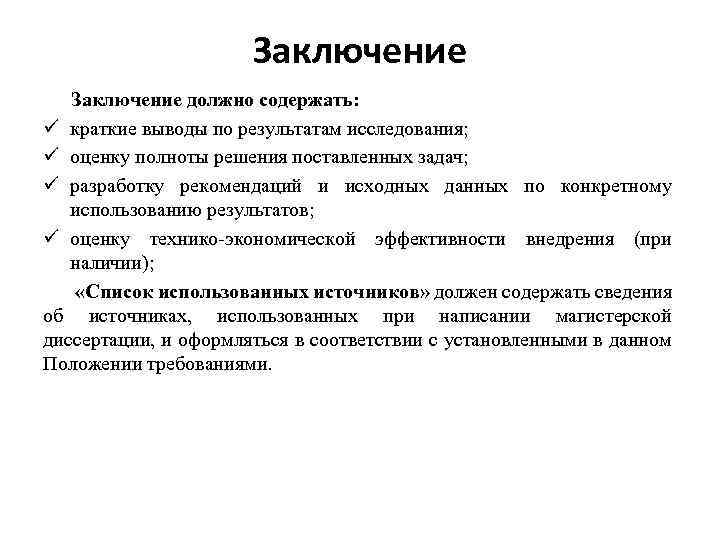 Заключение

Заключение должно содержать:

✓ краткие выводы по результатам исследования;

✓ оценку полноты решения поставленных задач;

✓ разработку рекомендаций и исходных данных по конкретному использованию результатов;

✓ оценку технико-экономической эффективности внедрения (при наличии);

«Список использованных источников» должен содержать сведения об источниках, использованных при написании магистерской диссертации, и оформляться в соответствии с установленными в данном Положении требованиями.